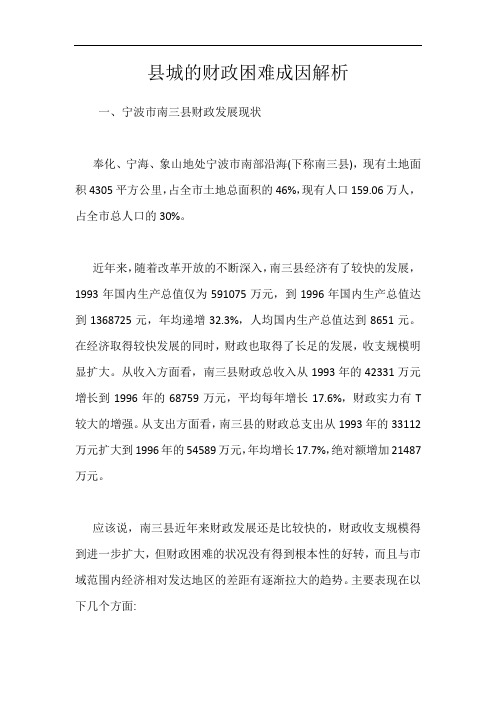 县城的财政困难成因解析

一、宁波市南三县财政发展现状

奉化、宁海、象山地处宁波市南部沿海(下称南三县)，现有土地面积 4305 平方公里，占全市土地总面积的 46%，现有人口 159.06 万人，占全市总人口的 30%。

近年来，随着改革开放的不断深入，南三县经济有了较快的发展，1993 年国内生产总值仅为 591075 万元，到 1996 年国内生产总值达到 1368725 元，年均递增 32.3%，人均国内生产总值达到 8651 元。在经济取得较快发展的同时，财政也取得了长足的发展，收支规模明显扩大。从收入方面看，南三县财政总收入从 1993 年的 42331 万元增长到 1996 年的 68759 万元，平均每年增长 17.6%，财政实力有 T 较大的增强。从支出方面看，南三县的财政总支出从 1993 年的 33112 万元扩大到 1996 年的 54589 万元，年均增长 17.7%，绝对额增加 21487 万元。

应该说，南三县近年来财政发展还是比较快的，财政收支规模得到进一步扩大，但财政困难的状况没有得到根本性的好转，而且与市域范围内经济相对发达地区的差距有逐渐拉大的趋势。主要表现在以下几个方面: